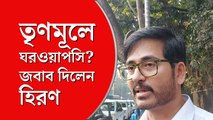 তৃণমূলে ঘরওয়াপসি? জবাব দিলেন হিরণ